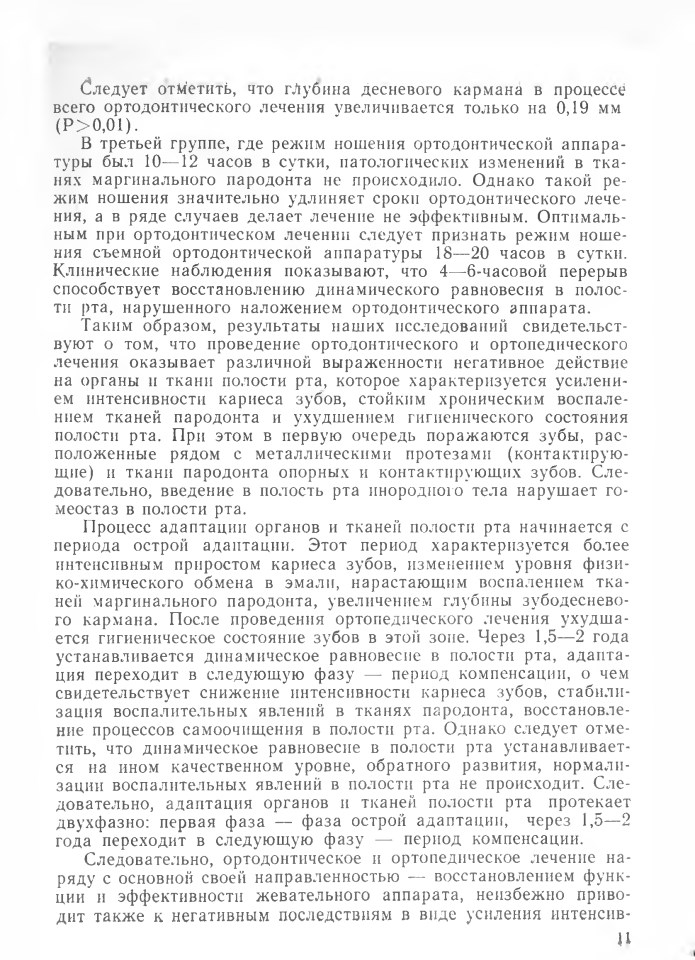 Следует отметить, что глубина десневого кармана в процессе всего ортодонтического лечения увеличивается только на 0,19 мм (P>0,01).

В третьей группе, где режим ношения ортодонтической аппаратуры был 10—12 часов в сутки, патологических изменений в тканях маргинального пародонта не происходило. Однако такой режим ношения значительно удлиняет сроки ортодонтического лечения, а в ряде случаев делает лечение не эффективным. Оптимальным при ортодонтическом лечении следует признать режим ношения съемной ортодонтической аппаратуры 18—20 часов в сутки. Клинические наблюдения показывают, что 4—6-часовой перерыв способствует восстановлению динамического равновесия в полости рта, нарушенного наложением ортодонтического аппарата.

Таким образом, результаты наших исследований свидетельствуют о том, что проведение ортодонтического и ортопедического лечения оказывает различной выраженности негативное действие на органы и ткани полости рта, которое характеризуется усилением интенсивности кариеса зубов, стойким хроническим воспалением тканей пародонта и ухудшением гигиенического состояния полости рта. При этом в первую очередь поражаются зубы, расположенные рядом с металлическими протезами (контактирующие) и ткани пародонта опорных и контактирующих зубов. Следовательно, введение в полость рта инородного тела нарушает гомеостаз в полости рта.

Процесс адаптации органов и тканей полости рта начинается с периода острой адаптации. Этот период характеризуется более интенсивным приростом кариеса зубов, изменением уровня физико-химического обмена в эмали, нарастающим воспалением тканей маргинального пародонта, увеличением глубины зубодесневого кармана. После проведения ортопедического лечения ухудшается гигиеническое состояние зубов в этой зоне. Через 1,5—2 года устанавливается динамическое равновесие в полости рта, адаптация переходит в следующую фазу — период компенсации, о чем свидетельствует снижение интенсивности кариеса зубов, стабилизация воспалительных явлений в тканях пародонта, восстановление процессов самоочищения в полости рта. Однако следует отметить, что динамическое равновесие в полости рта устанавливается на ином качественном уровне, обратного развития, нормализации воспалительных явлений в полости рта не происходит. Следовательно, адаптация органов и тканей полости рта протекает двухфазно: первая фаза — фаза острой адаптации, через 1,5—2 года переходит в следующую фазу — период компенсации.

Следовательно, ортодонтическое и ортопедическое лечение наряду с основной своей направленностью — восстановлением функции и эффективности жевательного аппарата, неизбежно приводит также к негативным последствиям в виде усиления интенсив-

11